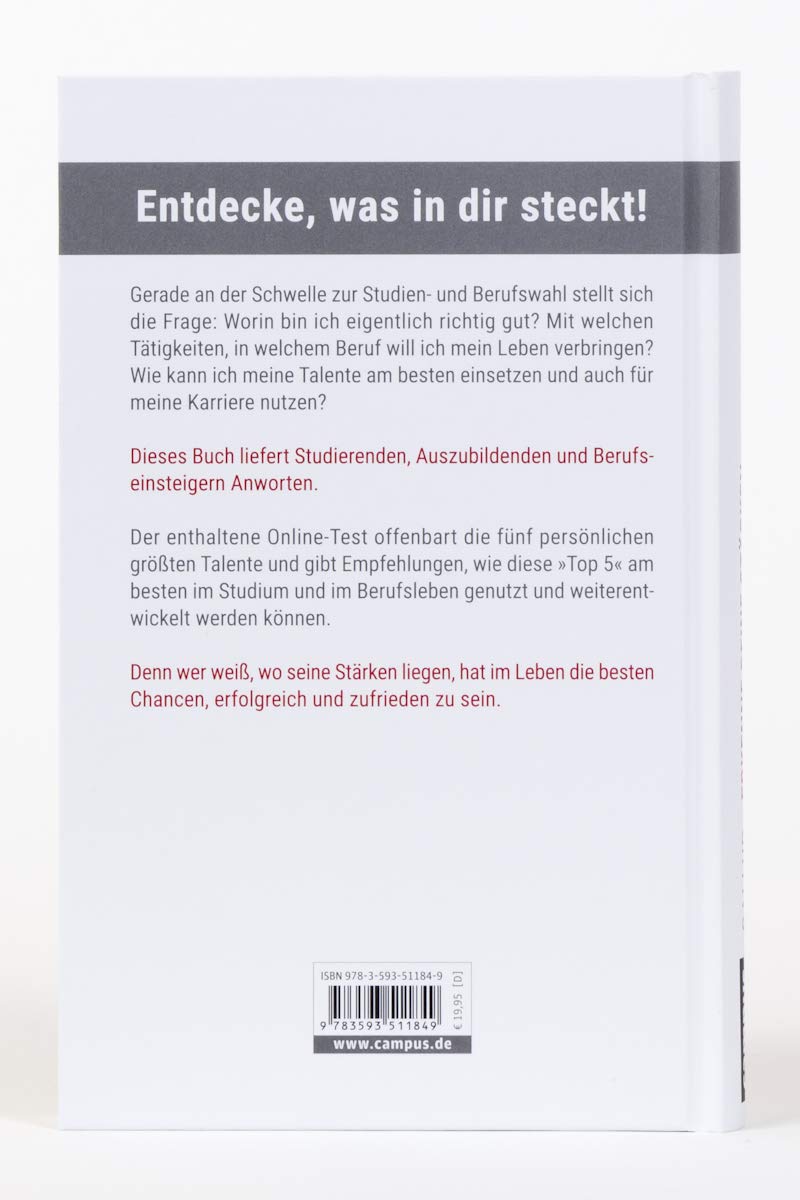 Entdecke, was in dir steckt!

Gerade an der Schwelle zur Studien- und Berufswahl stellt sich die Frage: Worin bin ich eigentlich richtig gut? Mit welchen Tätigkeiten, in welchem Beruf will ich mein Leben verbringen? Wie kann ich meine Talente am besten einsetzen und auch für meine Karriere nutzen?

Dieses Buch liefert Studierenden, Auszubildenden und Berufseinsteigern Anworten.

Der enthaltene Online-Test offenbart die fünf persönlichen größten Talente und gibt Empfehlungen, wie diese »Top 5« am besten im Studium und im Berufsleben genutzt und weiterentwickelt werden können.

Denn wer weiß, wo seine Stärken liegen, hat im Leben die besten Chancen, erfolgreich und zufrieden zu sein.

ISBN 978-3-593-51184-9
9 783593 511849
€ 19,95 [D]
www.campus.de